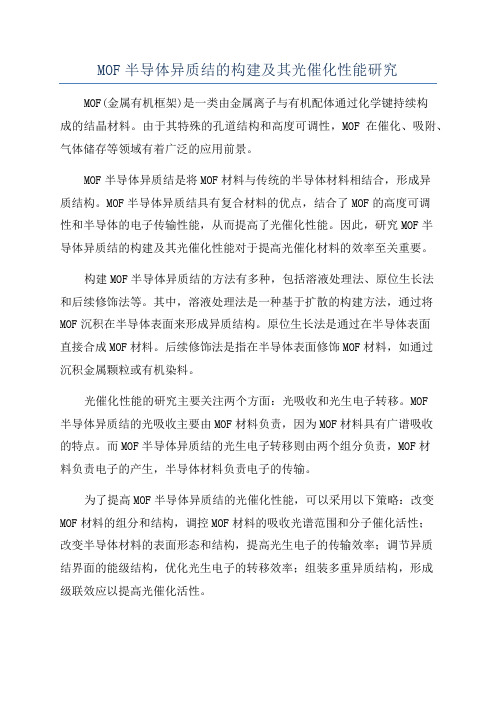 MOF 半导体异质结的构建及其光催化性能研究

MOF(金属有机框架)是一类由金属离子与有机配体通过化学键持续构成的结晶材料。由于其特殊的孔道结构和高度可调性，MOF 在催化、吸附、气体储存等领域有着广泛的应用前景。

MOF 半导体异质结是将 MOF 材料与传统的半导体材料相结合，形成异质结构。MOF 半导体异质结具有复合材料的优点，结合了 MOF 的高度可调性和半导体的电子传输性能，从而提高了光催化性能。因此，研究 MOF 半导体异质结的构建及其光催化性能对于提高光催化材料的效率至关重要。

构建 MOF 半导体异质结的方法有多种，包括溶液处理法、原位生长法和后续修饰法等。其中，溶液处理法是一种基于扩散的构建方法，通过将 MOF 沉积在半导体表面来形成异质结构。原位生长法是通过在半导体表面直接合成 MOF 材料。后续修饰法是指在半导体表面修饰 MOF 材料，如通过沉积金属颗粒或有机染料。

光催化性能的研究主要关注两个方面：光吸收和光生电子转移。MOF 半导体异质结的光吸收主要由 MOF 材料负责，因为 MOF 材料具有广谱吸收的特点。而 MOF 半导体异质结的光生电子转移则由两个组分负责，MOF 材料负责电子的产生，半导体材料负责电子的传输。

为了提高 MOF 半导体异质结的光催化性能，可以采用以下策略：改变 MOF 材料的组分和结构，调控 MOF 材料的吸收光谱范围和分子催化活性；改变半导体材料的表面形态和结构，提高光生电子的传输效率；调节异质结界面的能级结构，优化光生电子的转移效率；组装多重异质结构，形成级联效应以提高光催化活性。